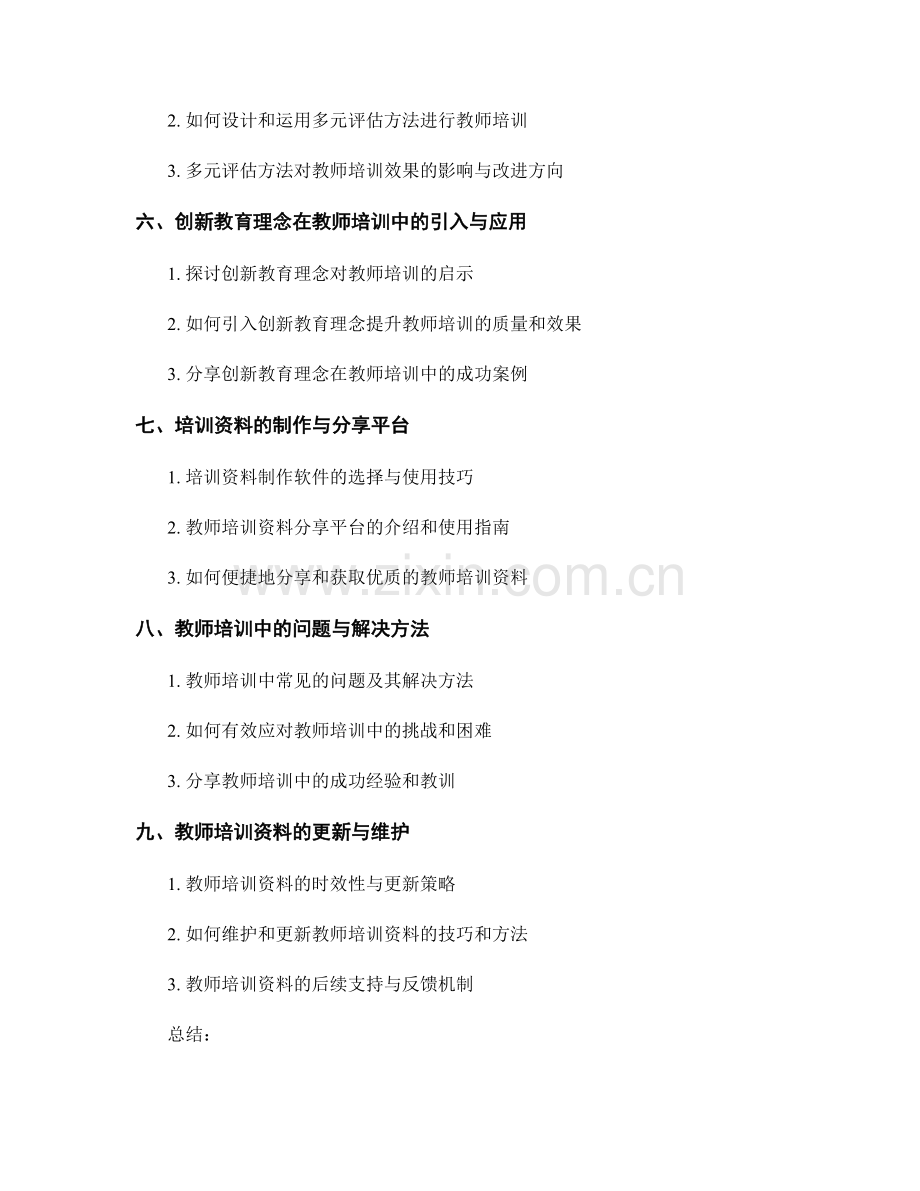 2. 如何设计和运用多元评估方法进行教师培训

3. 多元评估方法对教师培训效果的影响与改进方向

六、创新教育理念在教师培训中的引入与应用

1. 探讨创新教育理念对教师培训的启示

2. 如何引入创新教育理念提升教师培训的质量和效果

3. 分享创新教育理念在教师培训中的成功案例

七、培训资料的制作与分享平台

1. 培训资料制作软件的选择与使用技巧

2. 教师培训资料分享平台的介绍和使用指南

3. 如何便捷地分享和获取优质的教师培训资料

www.zixin.com.cn

八、教师培训中的问题与解决方法

1. 教师培训中常见的问题及其解决方法

2. 如何有效应对教师培训中的挑战和困难

3. 分享教师培训中的成功经验和教训

九、教师培训资料的更新与维护

1. 教师培训资料的时效性与更新策略

2. 如何维护和更新教师培训资料的技巧和方法

3. 教师培训资料的后续支持与反馈机制

总结：